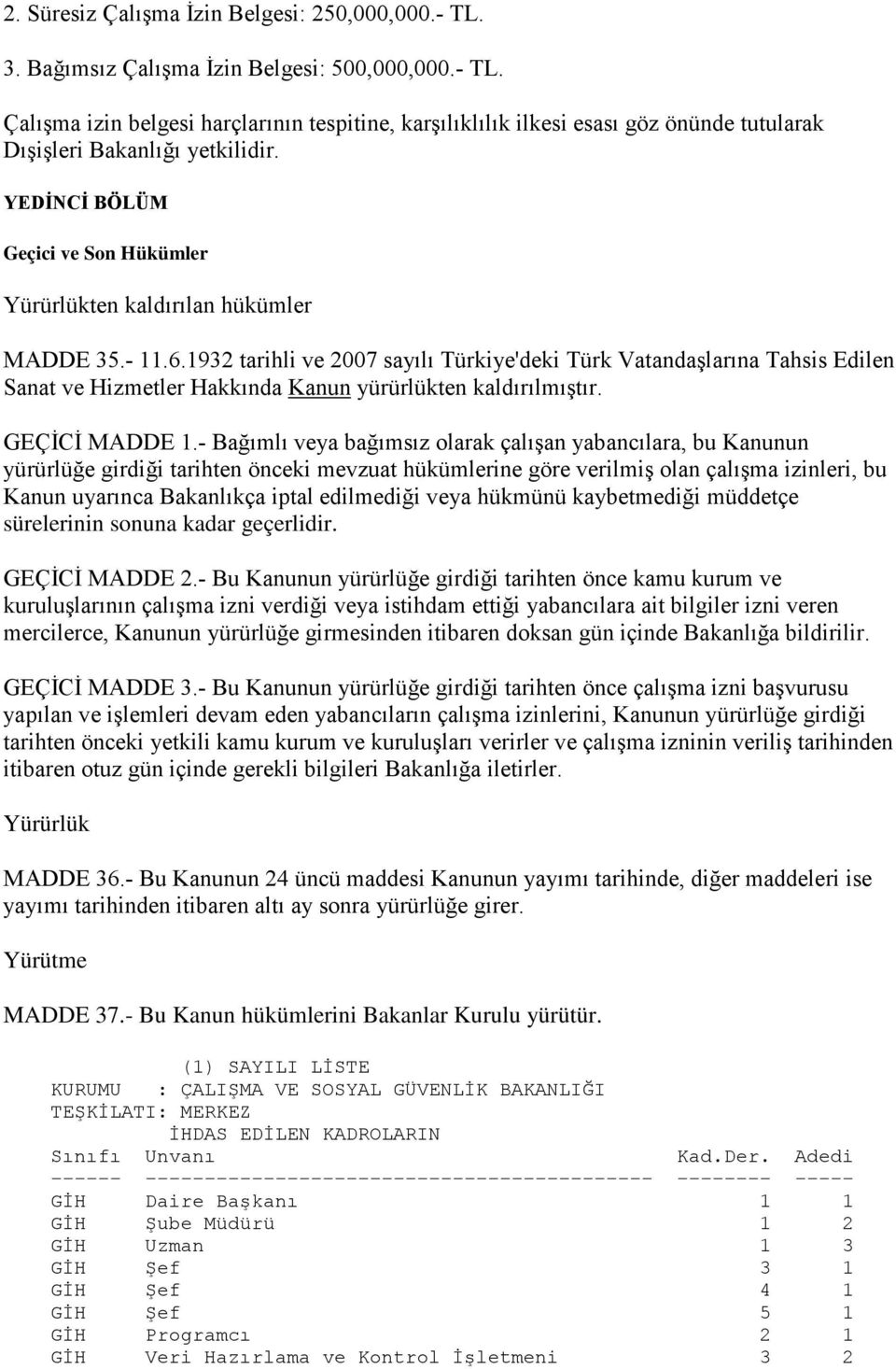 2. Süresiz Çalışma İzin Belgesi: 250,000,000.- TL.

3. Bağımsız Çalışma İzin Belgesi: 500,000,000.- TL.

Çalışma izin belgesi harçlarının tespitine, karşılıklılık ilkesi esası göz önünde tutularak Dışişleri Bakanlığı yetkilidir.

YEDİNCİ BÖLÜM

Geçici ve Son Hükümler

Yürürlükten kaldırılan hükümler

MADDE 35.- 11.6.1932 tarihli ve 2007 sayılı Türkiye'deki Türk Vatandaşlarına Tahsis Edilen Sanat ve Hizmetler Hakkında Kanun yürürlükten kaldırılmıştır.

GEÇİCİ MADDE 1.- Bağımlı veya bağımsız olarak çalışan yabancılara, bu Kanunun yürürlüğe girdiği tarihten önceki mevzuat hükümlerine göre verilmiş olan çalışma izinleri, bu Kanun uyarınca Bakanlıkça iptal edilmediği veya hükmünü kaybetmediği müddetçe sürelerinin sonuna kadar geçerlidir.

GEÇİCİ MADDE 2.- Bu Kanunun yürürlüğe girdiği tarihten önce kamu kurum ve kuruluşlarının çalışma izni verdiği veya istihdam ettiği yabancılara ait bilgiler izni veren mercilerce, Kanunun yürürlüğe girmesinden itibaren doksan gün içinde Bakanlığa bildirilir.

GEÇİCİ MADDE 3.- Bu Kanunun yürürlüğe girdiği tarihten önce çalışma izni başvurusu yapılan ve işlemleri devam eden yabancıların çalışma izinlerini, Kanunun yürürlüğe girdiği tarihten önceki yetkili kamu kurum ve kuruluşları verirler ve çalışma izninin veriliş tarihinden itibaren otuz gün içinde gerekli bilgileri Bakanlığa iletirler.

Yürürlük

MADDE 36.- Bu Kanunun 24 üncü maddesi Kanunun yayımı tarihinde, diğer maddeleri ise yayımı tarihinden itibaren altı ay sonra yürürlüğe girer.

Yürütme

MADDE 37.- Bu Kanun hükümlerini Bakanlar Kurulu yürütür.

(1) SAYILI LİSTE
KURUMU : ÇALIŞMA VE SOSYAL GÜVENLİK BAKANLIĞI
TEŞKİLATI: MERKEZ
İHDAS EDİLEN KADROLARIN

| Sınıfı | Unvanı | Kad.Der. | Adedi |
|---|---|---|---|
| GİH | Daire Başkanı | 1 | 1 |
| GİH | Şube Müdürü | 1 | 2 |
| GİH | Uzman | 1 | 3 |
| GİH | Şef | 3 | 1 |
| GİH | Şef | 4 | 1 |
| GİH | Şef | 5 | 1 |
| GİH | Programcı | 2 | 1 |
| GİH | Veri Hazırlama ve Kontrol İşletmeni | 3 | 2 |